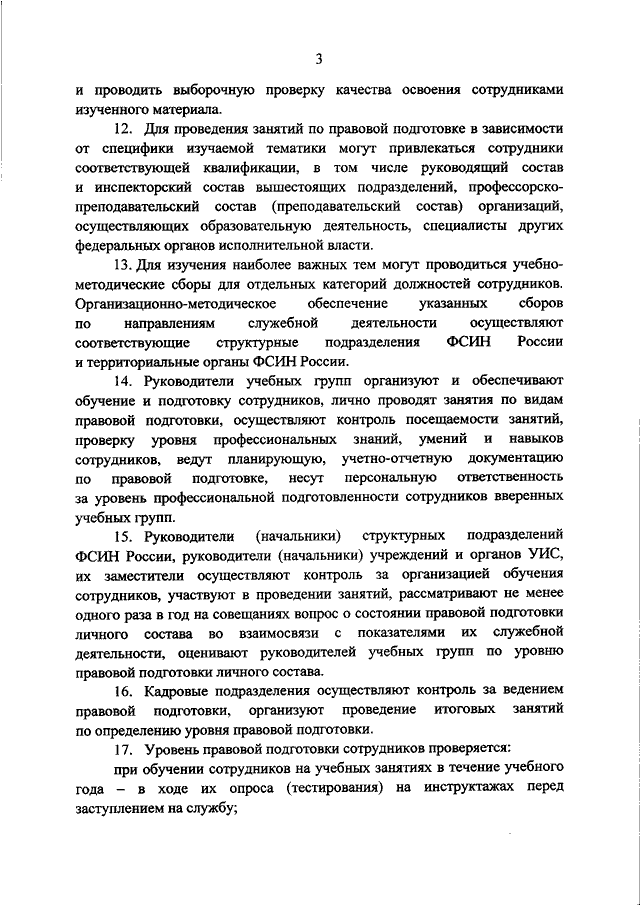 3

и проводить выборочную проверку качества освоения сотрудниками изученного материала.

12. Для проведения занятий по правовой подготовке в зависимости от специфики изучаемой тематики могут привлекаться сотрудники соответствующей квалификации, в том числе руководящий состав и инспекторский состав вышестоящих подразделений, профессорско-преподавательский состав (преподавательский состав) организаций, осуществляющих образовательную деятельность, специалисты других федеральных органов исполнительной власти.

13. Для изучения наиболее важных тем могут проводиться учебно-методические сборы для отдельных категорий должностей сотрудников. Организационно-методическое обеспечение указанных сборов по направлениям служебной деятельности осуществляют соответствующие структурные подразделения ФСИН России и территориальные органы ФСИН России.

14. Руководители учебных групп организуют и обеспечивают обучение и подготовку сотрудников, лично проводят занятия по видам правовой подготовки, осуществляют контроль посещаемости занятий, проверку уровня профессиональных знаний, умений и навыков сотрудников, ведут планирующую, учетно-отчетную документацию по правовой подготовке, несут персональную ответственность за уровень профессиональной подготовленности сотрудников вверенных учебных групп.

15. Руководители (начальники) структурных подразделений ФСИН России, руководители (начальники) учреждений и органов УИС, их заместители осуществляют контроль за организацией обучения сотрудников, участвуют в проведении занятий, рассматривают не менее одного раза в год на совещаниях вопрос о состоянии правовой подготовки личного состава во взаимосвязи с показателями их служебной деятельности, оценивают руководителей учебных групп по уровню правовой подготовки личного состава.

16. Кадровые подразделения осуществляют контроль за ведением правовой подготовки, организуют проведение итоговых занятий по определению уровня правовой подготовки.

17. Уровень правовой подготовки сотрудников проверяется:

при обучении сотрудников на учебных занятиях в течение учебного года – в ходе их опроса (тестирования) на инструктажах перед заступлением на службу;